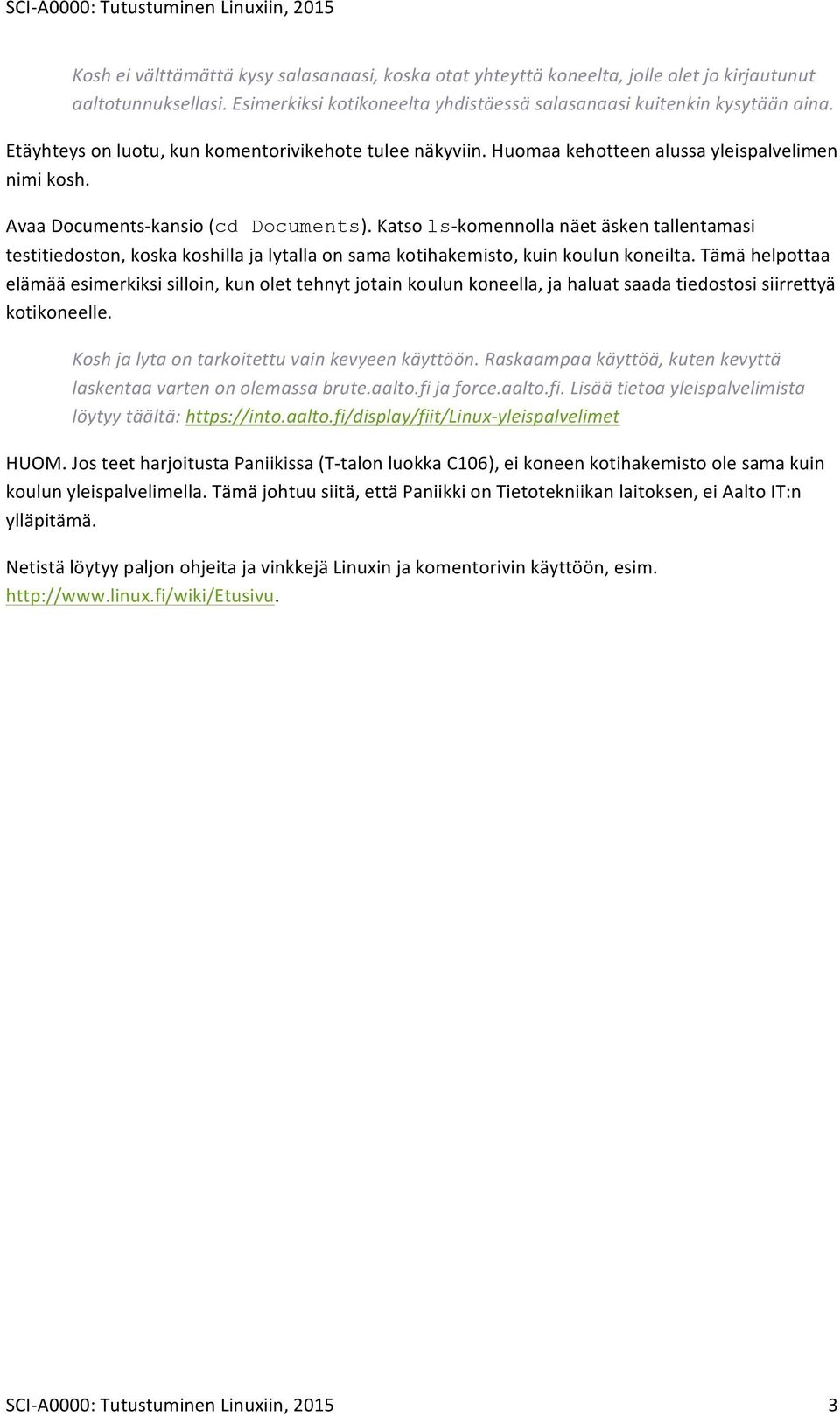 SCI-A0000: Tutustuminen Linuxiin, 2015

Kosh ei välttämättä kysy salasanaasi, koska otat yhteyttä koneelta, jolle olet jo kirjautunut aaltotunnuksellasi. Esimerkiksi kotikoneelta yhdistäessä salasanaasi kuitenkin kysytään aina.

Etäyhteys on luotu, kun komentorivikehote tulee näkyviin. Huomaa kehotteen alussa yleispalvelimen nimi kosh.

Avaa Documents-kansio (cd Documents). Katso ls-komennolla näet äsken tallentamasi testitiedoston, koska koshilla ja lytalla on sama kotihakemisto, kuin koulun koneilta. Tämä helpottaa elämää esimerkiksi silloin, kun olet tehnyt jotain koulun koneella, ja haluat saada tiedostosi siirrettyä kotikoneelle.

Kosh ja lyta on tarkoitettu vain kevyeen käyttöön. Raskaampaa käyttöä, kuten kevyttä laskentaa varten on olemassa brute.aalto.fi ja force.aalto.fi. Lisää tietoa yleispalvelimista löytyy täältä: https://into.aalto.fi/display/fiit/Linux-yleispalvelimet

HUOM. Jos teet harjoitusta Paniikissa (T-talon luokka C106), ei koneen kotihakemisto ole sama kuin koulun yleispalvelimella. Tämä johtuu siitä, että Paniikki on Tietotekniikan laitoksen, ei Aalto IT:n ylläpitämä.

Netistä löytyy paljon ohjeita ja vinkkejä Linuxin ja komentorivin käyttöön, esim. http://www.linux.fi/wiki/Etusivu.

SCI-A0000: Tutustuminen Linuxiin, 2015 3